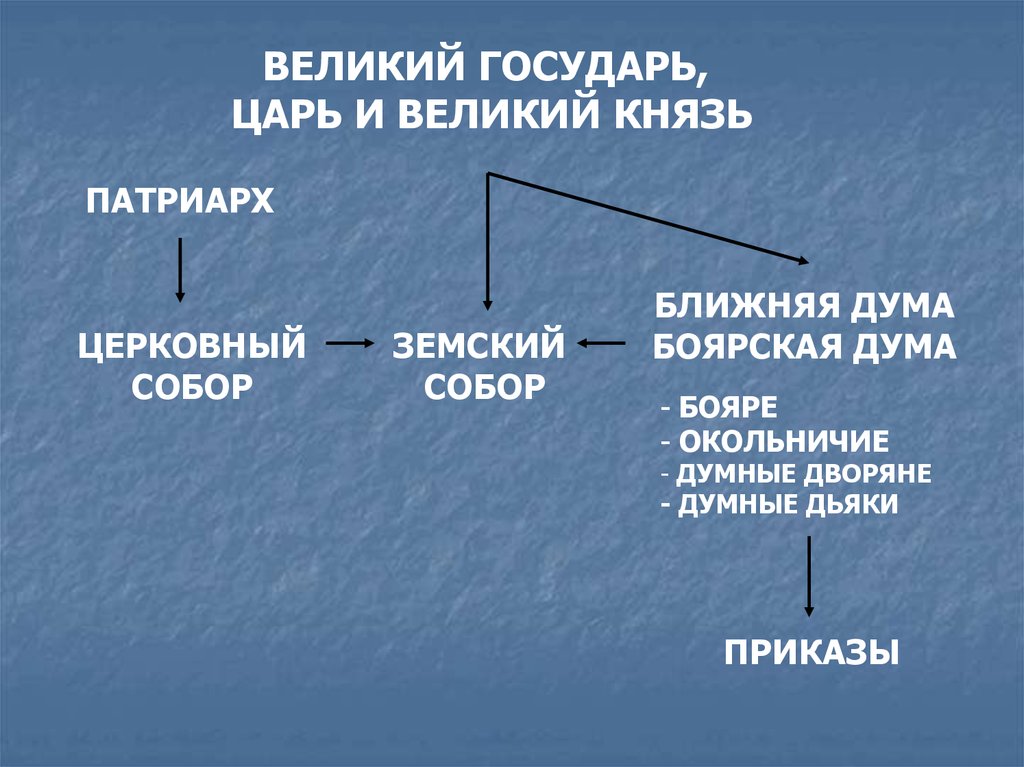 ВЕЛИКИЙ ГОСУДАРЬ,
ЦАРЬ И ВЕЛИКИЙ КНЯЗЬ

ПАТРИАРХ

ЦЕРКОВНЫЙ СОБОР

ЗЕМСКИЙ СОБОР

БЛИЖНЯЯ ДУМА
БОЯРСКАЯ ДУМА

- БОЯРЕ
- ОКОЛЬНИЧИЕ
- ДУМНЫЕ ДВОРЯНЕ
- ДУМНЫЕ ДЬЯКИ

ПРИКАЗЫ